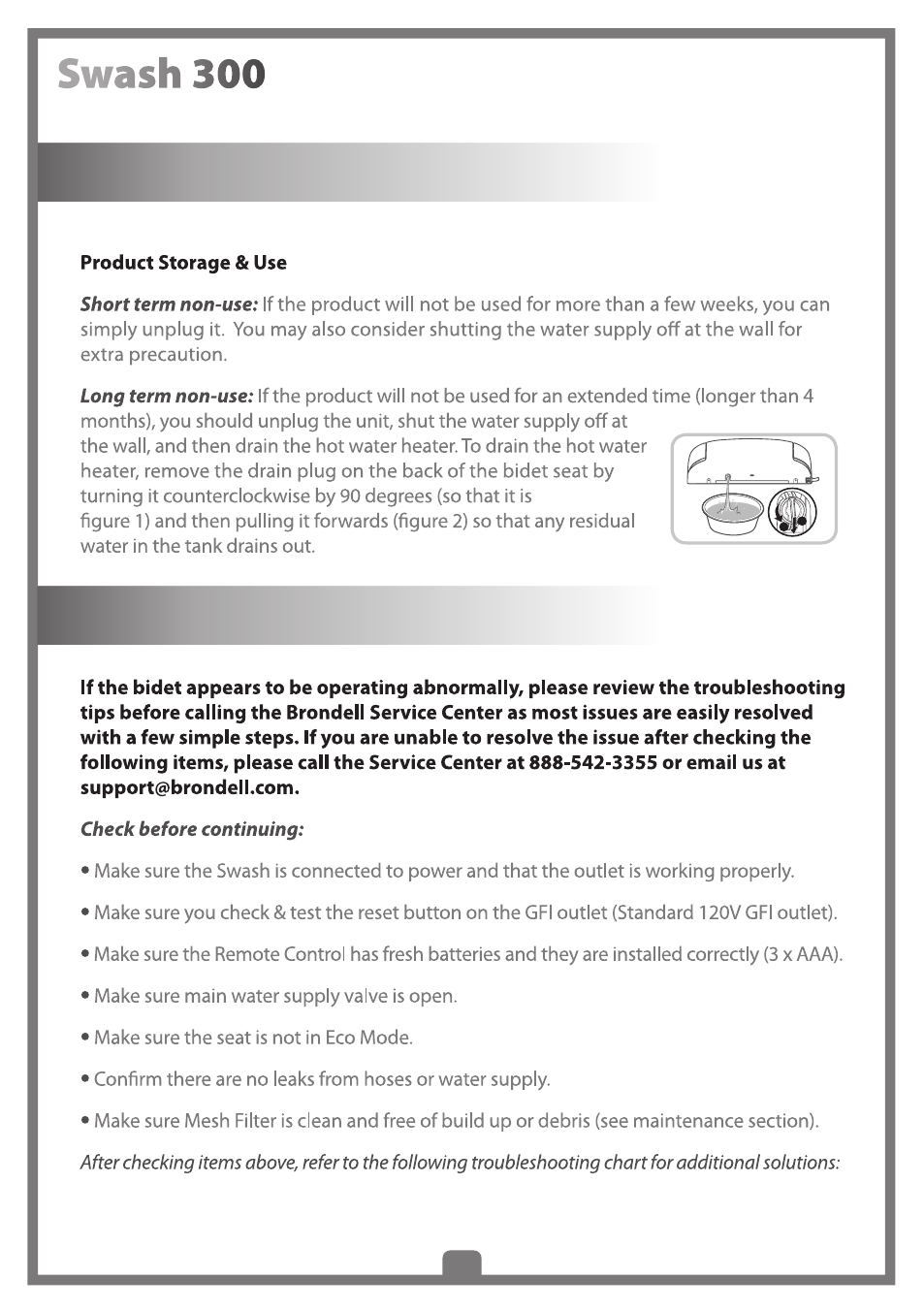 Swash 300

Product Storage & Use

Short term non-use: If the product will not be used for more than a few weeks, you can simply unplug it. You may also consider shutting the water supply off at the wall for extra precaution.

Long term non-use: If the product will not be used for an extended time (longer than 4 months), you should unplug the unit, shut the water supply off at the wall, and then drain the hot water heater. To drain the hot water heater, remove the drain plug on the back of the bidet seat by turning it counterclockwise by 90 degrees (so that it is figure 1) and then pulling it forwards (figure 2) so that any residual water in the tank drains out.

If the bidet appears to be operating abnormally, please review the troubleshooting tips before calling the Brondell Service Center as most issues are easily resolved with a few simple steps. If you are unable to resolve the issue after checking the following items, please call the Service Center at 888-542-3355 or email us at support@brondell.com.

Check before continuing:

• Make sure the Swash is connected to power and that the outlet is working properly.

• Make sure you check & test the reset button on the GFI outlet (Standard 120V GFI outlet).

• Make sure the Remote Control has fresh batteries and they are installed correctly (3 x AAA).

• Make sure main water supply valve is open.

• Make sure the seat is not in Eco Mode.

• Confirm there are no leaks from hoses or water supply.

• Make sure Mesh Filter is clean and free of build up or debris (see maintenance section).

After checking items above, refer to the following troubleshooting chart for additional solutions: